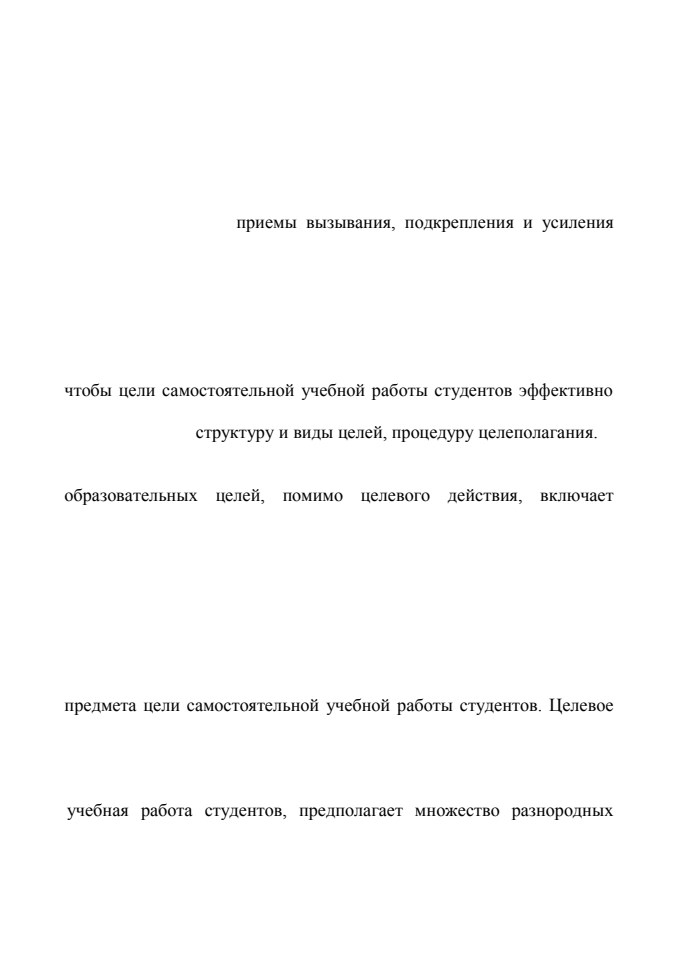 приемы вызывания, подкрепления и усиления

чтобы цели самостоятельной учебной работы студентов эффективно

структуру и виды целей, процедуру целеполагания.

образовательных целей, помимо целевого действия, включает

предмета цели самостоятельной учебной работы студентов. Целевое

учебная работа студентов, предполагает множество разнородных